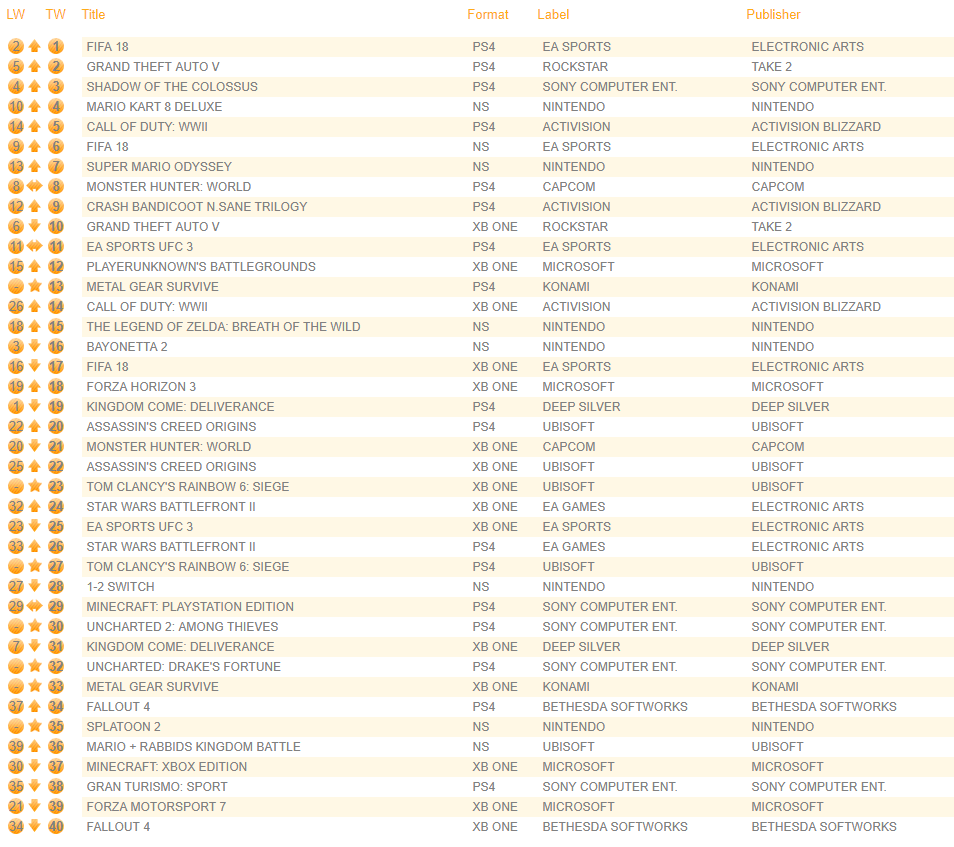 | LW | TW | Title | Format | Label | Publisher |
|---|---|---|---|---|---|
| 2 | 1 | FIFA 18 | PS4 | EA SPORTS | ELECTRONIC ARTS |
| 5 | 2 | GRAND THEFT AUTO V | PS4 | ROCKSTAR | TAKE 2 |
| 4 | 3 | SHADOW OF THE COLOSSUS | PS4 | SONY COMPUTER ENT. | SONY COMPUTER ENT. |
| 10 | 4 | MARIO KART 8 DELUXE | NS | NINTENDO | NINTENDO |
| 14 | 5 | CALL OF DUTY: WWII | PS4 | ACTIVISION | ACTIVISION BLIZZARD |
| 9 | 6 | FIFA 18 | NS | EA SPORTS | ELECTRONIC ARTS |
| 13 | 7 | SUPER MARIO ODYSSEY | NS | NINTENDO | NINTENDO |
| 8 | 8 | MONSTER HUNTER: WORLD | PS4 | CAPCOM | CAPCOM |
| 12 | 9 | CRASH BANDICOOT N.SANE TRILOGY | PS4 | ACTIVISION | ACTIVISION BLIZZARD |
| 6 | 10 | GRAND THEFT AUTO V | XB ONE | ROCKSTAR | TAKE 2 |
| 11 | 11 | EA SPORTS UFC 3 | PS4 | EA SPORTS | ELECTRONIC ARTS |
| 15 | 12 | PLAYERUNKNOWN'S BATTLEGROUNDS | XB ONE | MICROSOFT | MICROSOFT |
| - | 13 | METAL GEAR SURVIVE | PS4 | KONAMI | KONAMI |
| 26 | 14 | CALL OF DUTY: WWII | XB ONE | ACTIVISION | ACTIVISION BLIZZARD |
| 18 | 15 | THE LEGEND OF ZELDA: BREATH OF THE WILD | NS | NINTENDO | NINTENDO |
| 3 | 16 | BAYONETTA 2 | NS | NINTENDO | NINTENDO |
| 16 | 17 | FIFA 18 | XB ONE | EA SPORTS | ELECTRONIC ARTS |
| 19 | 18 | FORZA HORIZON 3 | XB ONE | MICROSOFT | MICROSOFT |
| 1 | 19 | KINGDOM COME: DELIVERANCE | PS4 | DEEP SILVER | DEEP SILVER |
| 22 | 20 | ASSASSIN'S CREED ORIGINS | PS4 | UBISOFT | UBISOFT |
| 20 | 21 | MONSTER HUNTER: WORLD | XB ONE | CAPCOM | CAPCOM |
| 25 | 22 | ASSASSIN'S CREED ORIGINS | XB ONE | UBISOFT | UBISOFT |
| - | 23 | TOM CLANCY'S RAINBOW 6: SIEGE | XB ONE | UBISOFT | UBISOFT |
| 32 | 24 | STAR WARS BATTLEFRONT II | XB ONE | EA GAMES | ELECTRONIC ARTS |
| 23 | 25 | EA SPORTS UFC 3 | XB ONE | EA SPORTS | ELECTRONIC ARTS |
| 33 | 26 | STAR WARS BATTLEFRONT II | PS4 | EA GAMES | ELECTRONIC ARTS |
| - | 27 | TOM CLANCY'S RAINBOW 6: SIEGE | PS4 | UBISOFT | UBISOFT |
| 27 | 28 | 1-2 SWITCH | NS | NINTENDO | NINTENDO |
| 29 | 29 | MINECRAFT: PLAYSTATION EDITION | PS4 | SONY COMPUTER ENT. | SONY COMPUTER ENT. |
| - | 30 | UNCHARTED 2: AMONG THIEVES | PS4 | SONY COMPUTER ENT. | SONY COMPUTER ENT. |
| 7 | 31 | KINGDOM COME: DELIVERANCE | XB ONE | DEEP SILVER | DEEP SILVER |
| - | 32 | UNCHARTED: DRAKE'S FORTUNE | PS4 | SONY COMPUTER ENT. | SONY COMPUTER ENT. |
| - | 33 | METAL GEAR SURVIVE | XB ONE | KONAMI | KONAMI |
| 37 | 34 | FALLOUT 4 | PS4 | BETHESDA SOFTWORKS | BETHESDA SOFTWORKS |
| - | 35 | SPLATOON 2 | NS | NINTENDO | NINTENDO |
| 39 | 36 | MARIO + RABBIDS KINGDOM BATTLE | NS | UBISOFT | UBISOFT |
| 30 | 37 | MINECRAFT: XBOX EDITION | XB ONE | MICROSOFT | MICROSOFT |
| 35 | 38 | GRAN TURISMO: SPORT | PS4 | SONY COMPUTER ENT. | SONY COMPUTER ENT. |
| 21 | 39 | FORZA MOTORSPORT 7 | XB ONE | MICROSOFT | MICROSOFT |
| 34 | 40 | FALLOUT 4 | XB ONE | BETHESDA SOFTWORKS | BETHESDA SOFTWORKS |